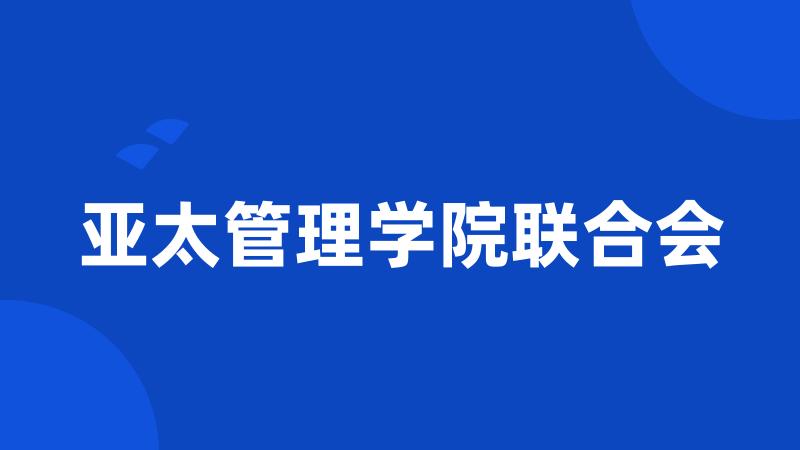 亚太管理学院联合会